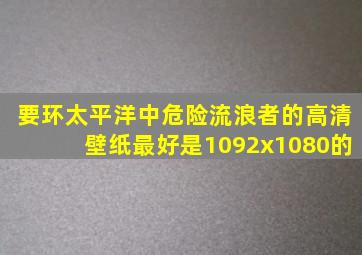 要环太平洋中危险流浪者的高清壁纸最好是1092x1080的